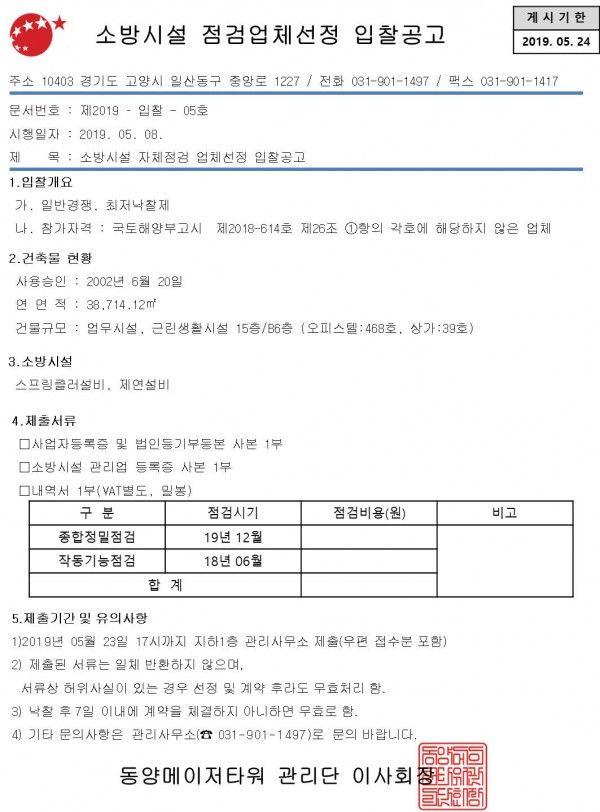 소방시설 점검업체선정 입찰공고

게 시 기 한
2019. 05. 24

주소 10403 경기도 고양시 일산동구 중앙로 1227 / 전화 031-901-1497 / 팩스 031-901-1417

문서번호 : 제2019 - 입찰 - 05호
시행일자 : 2019. 05. 08.
제 목 : 소방시설 자체점검 업체선정 입찰공고

1.입찰개요
가. 일반경쟁, 최저낙찰제
나. 참가자격 : 국토해양부고시 제2018-614호 제26조 ①항의 각호에 해당하지 않은 업체

2.건축물 현황
사용승인 : 2002년 6월 20일
연 면 적 : 38,714.12㎡
건물규모 : 업무시설, 근린생활시설 15층/B6층 (오피스텔:468호, 상가:39호)

3.소방시설
스프링클러설비, 제연설비

4.제출서류
□사업자등록증 및 법인등기부등본 사본 1부
□소방시설 관리업 등록증 사본 1부
□내역서 1부(VAT별도, 밀봉)

| 구 분 | 점검시기 | 점검비용(원) | 비고 |
|---|---|---|---|
| 종합정밀점검 | 19년 12월 | | |
| 작동기능점검 | 18년 06월 | | |
| 합 계 | | | |

5.제출기간 및 유의사항
1)2019년 05월 23일 17시까지 지하1층 관리사무소 제출(우편 접수분 포함)
2) 제출된 서류는 일체 반환하지 않으며, 서류상 허위사실이 있는 경우 선정 및 계약 후라도 무효처리 함.
3) 낙찰 후 7일 이내에 계약을 체결하지 아니하면 무효로 함.
4) 기타 문의사항은 관리사무소(☎ 031-901-1497)로 문의 바랍니다.

동양메이저타워 관리단 이사회장

동양메이저타워관리단이사회장